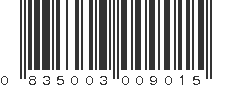 0 835003 009015